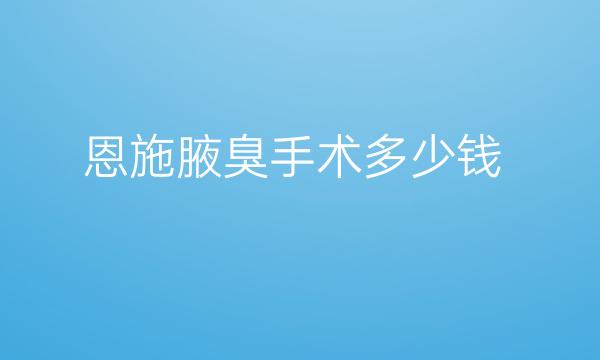 恩施腋臭手术多少钱